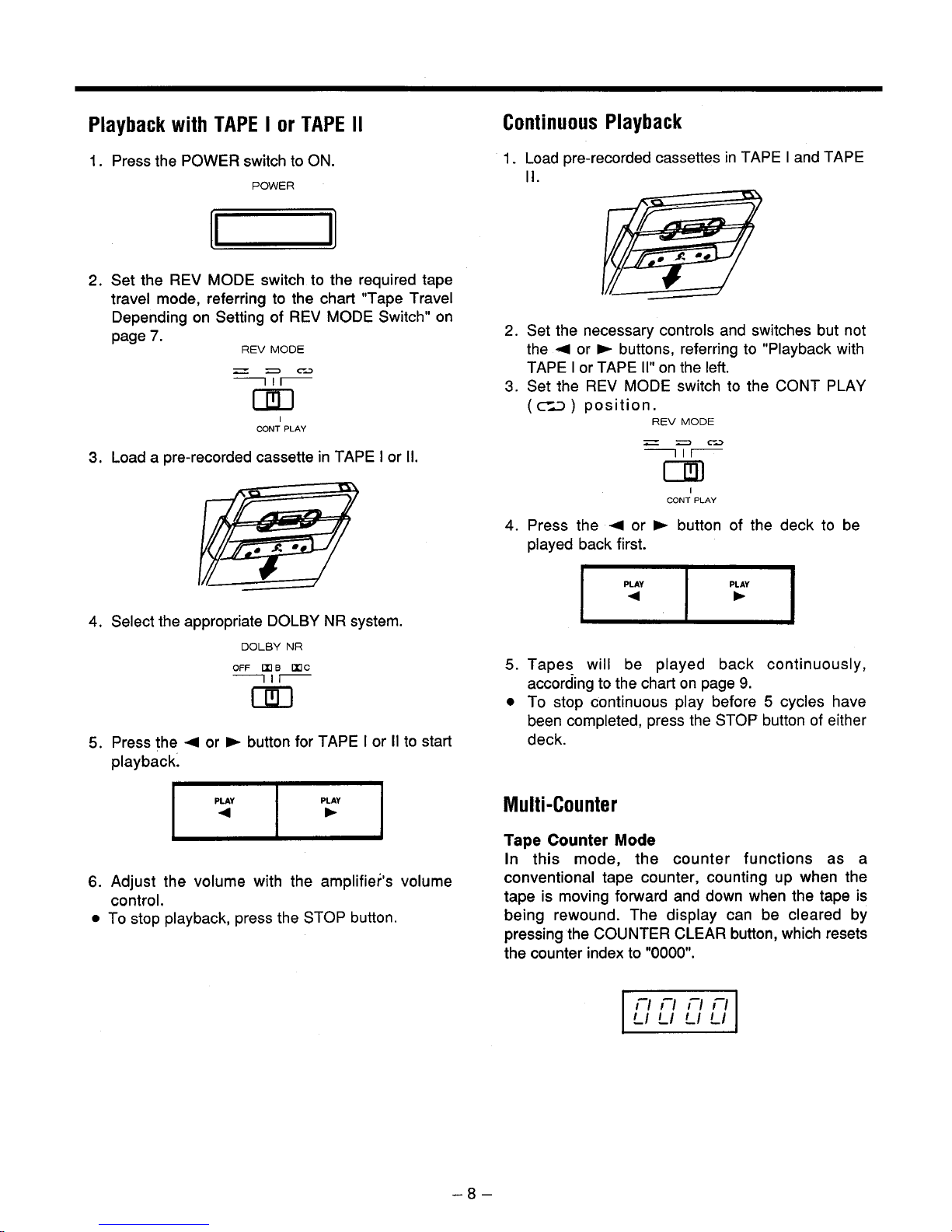 Playback with TAPE I or TAPE II

1. Press the POWER switch to ON.

POWER

2. Set the REV MODE switch to the required tape travel mode, referring to the chart "Tape Travel Depending on Setting of REV MODE Switch" on page 7.

REV MODE

CONT PLAY

3. Load a pre-recorded cassette in TAPE I or II.

4. Select the appropriate DOLBY NR system.

DOLBY NR

OFF B C

5. Press the ◄ or ► button for TAPE I or II to start playback.

PLAY
◄

PLAY
►

6. Adjust the volume with the amplifier's volume control.

• To stop playback, press the STOP button.

Continuous Playback

1. Load pre-recorded cassettes in TAPE I and TAPE II.

2. Set the necessary controls and switches but not the ◄ or ► buttons, referring to "Playback with TAPE I or TAPE II" on the left.

3. Set the REV MODE switch to the CONT PLAY ( ) position.

REV MODE

CONT PLAY

4. Press the ◄ or ► button of the deck to be played back first.

PLAY
◄

PLAY
►

5. Tapes will be played back continuously, according to the chart on page 9.

• To stop continuous play before 5 cycles have been completed, press the STOP button of either deck.

Multi-Counter

Tape Counter Mode

In this mode, the counter functions as a conventional tape counter, counting up when the tape is moving forward and down when the tape is being rewound. The display can be cleared by pressing the COUNTER CLEAR button, which resets the counter index to "0000".

0000

- 8 -